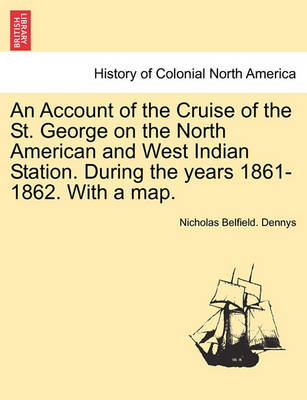 BRITISH LIBRARY

History of Colonial North America

An Account of the Cruise of the St. George on the North American and West Indian Station. During the years 1861-1862. With a map.

Nicholas Belfield. Dennys